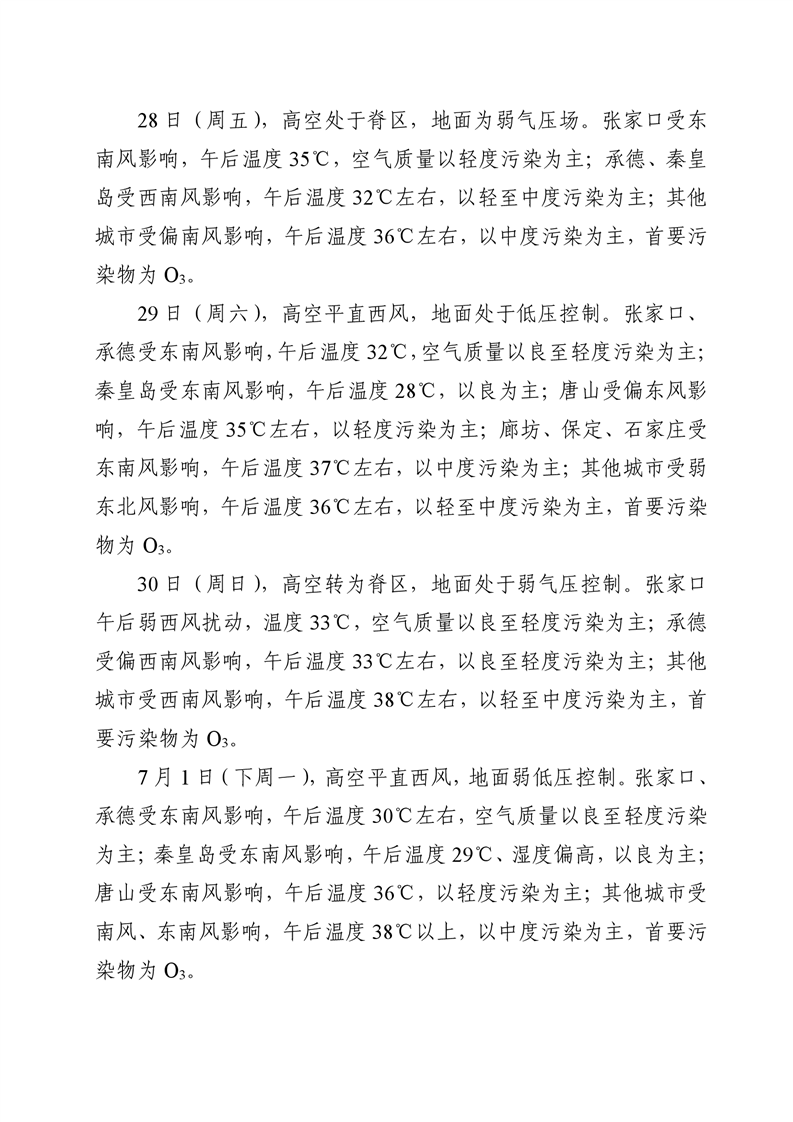 28 日（周五），高空处于脊区，地面为弱气压场。张家口受东南风影响，午后温度 35℃，空气质量以轻度污染为主；承德、秦皇岛受西南风影响，午后温度 32℃左右，以轻至中度污染为主；其他城市受偏南风影响，午后温度 36℃左右，以中度污染为主，首要污染物为 $O_3$。

29 日（周六），高空平直西风，地面处于低压控制。张家口、承德受东南风影响，午后温度 32℃，空气质量以良至轻度污染为主；秦皇岛受东南风影响，午后温度 28℃，以良为主；唐山受偏东风影响，午后温度 35℃左右，以轻度污染为主；廊坊、保定、石家庄受东南风影响，午后温度 37℃左右，以中度污染为主；其他城市受弱东北风影响，午后温度 36℃左右，以轻至中度污染为主，首要污染物为 $O_3$。

30 日（周日），高空转为脊区，地面处于弱气压控制。张家口午后弱西风扰动，温度 33℃，空气质量以良至轻度污染为主；承德受偏西南风影响，午后温度 33℃左右，以良至轻度污染为主；其他城市受西南风影响，午后温度 38℃左右，以轻至中度污染为主，首要污染物为 $O_3$。

7 月 1 日（下周一），高空平直西风，地面弱低压控制。张家口、承德受东南风影响，午后温度 30℃左右，空气质量以良至轻度污染为主；秦皇岛受东南风影响，午后温度 29℃、湿度偏高，以良为主；唐山受东南风影响，午后温度 36℃，以轻度污染为主；其他城市受南风、东南风影响，午后温度 38℃以上，以中度污染为主，首要污染物为 $O_3$。